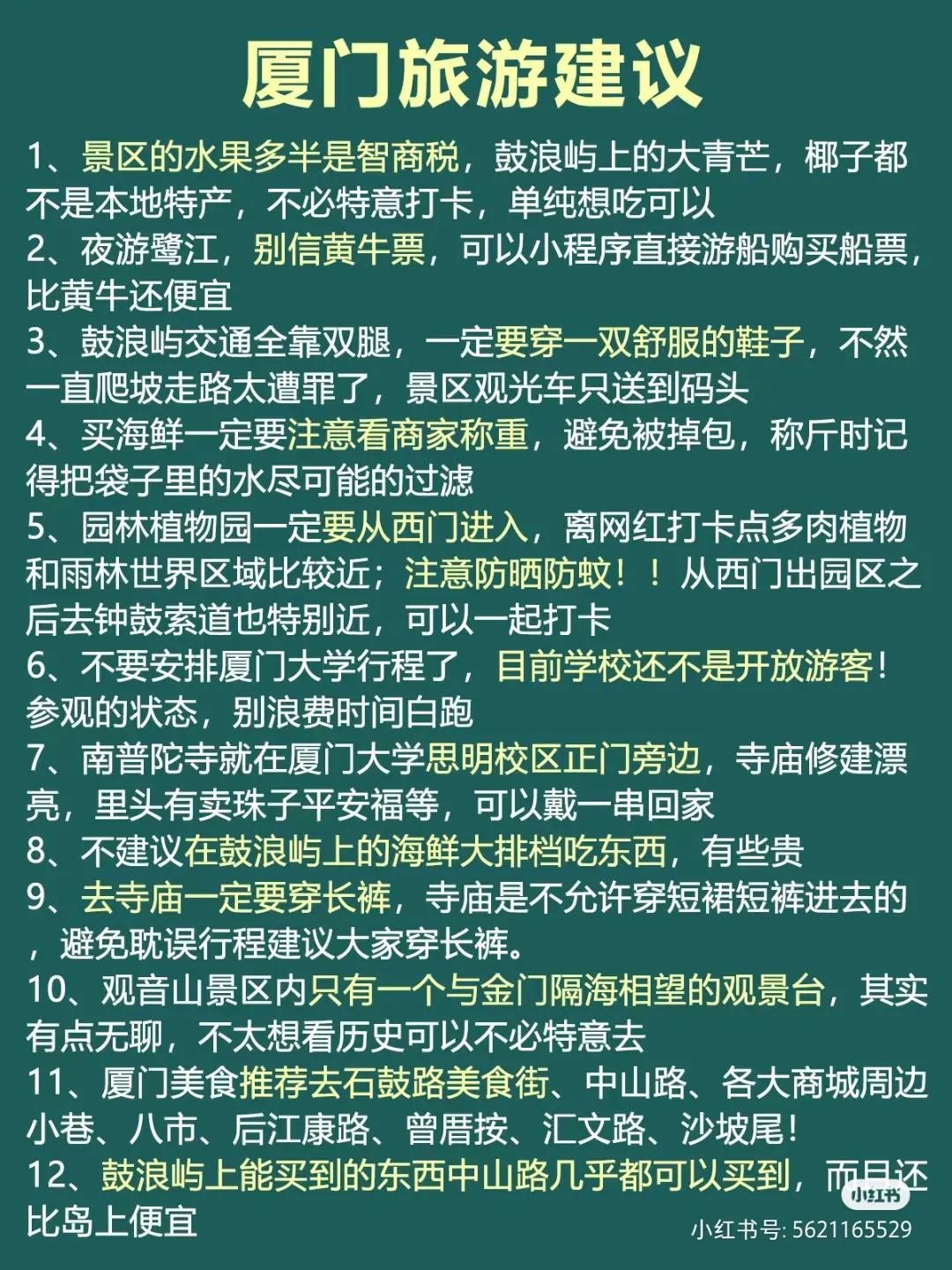 厦门旅游建议

1、景区的水果多半是智商税，鼓浪屿上的大青芒，椰子都不是本地特产，不必特意打卡，单纯想吃可以

2、夜游鹭江，别信黄牛票，可以小程序直接游船购买船票，比黄牛还便宜

3、鼓浪屿交通全靠双腿，一定要穿一双舒服的鞋子，不然一直爬坡走路太遭罪了，景区观光车只送到码头

4、买海鲜一定要注意看商家称重，避免被掉包，称斤时记得把袋子里的水尽可能的过滤

5、园林植物园一定要从西门进入，离网红打卡点多肉植物和雨林世界区域比较近；注意防晒防蚊！！从西门出园区之后去钟鼓索道也特别近，可以一起打卡

6、不要安排厦门大学行程了，目前学校还不是开放游客！参观的状态，别浪费时间白跑

7、南普陀寺就在厦门大学思明校区正门旁边，寺庙修建漂亮，里头有卖珠子平安福等，可以戴一串回家

8、不建议在鼓浪屿上的海鲜大排档吃东西，有些贵

9、去寺庙一定要穿长裤，寺庙是不允许穿短裙短裤进去的，避免耽误行程建议大家穿长裤。

10、观音山景区内只有一个与金门隔海相望的观景台，其实有点无聊，不太想看历史可以不必特意去

11、厦门美食推荐去石鼓路美食街、中山路、各大商城周边小巷、八市、后江康路、曾厝垵、汇文路、沙坡尾！

12、鼓浪屿上能买到的东西中山路几乎都可以买到，而且还比岛上便宜

小红书

小红书号: 5621165529